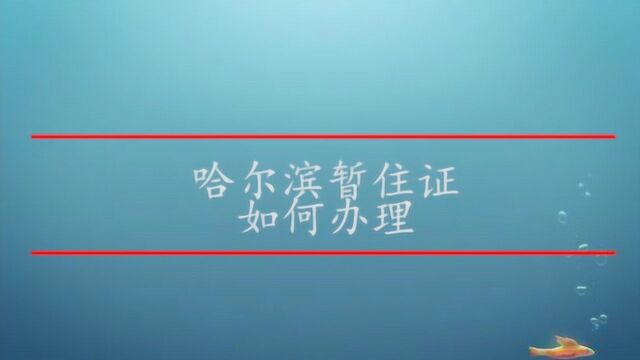 哈尔滨暂住证
如何办理